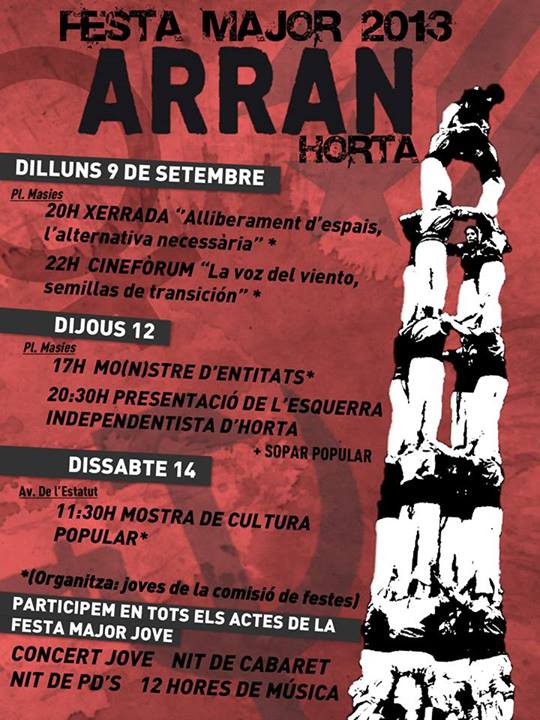 FESTA MAJOR 2013

ARRAN

HORTA

DILLUNS 9 DE SETEMBRE

Pl. Masies

20H XERRADA "Alliberament d'espais, l'alternativa necessària" *

22H CINEFÒRUM "La voz del viento, semillas de transición" *

DIJOUS 12

Pl. Masies

17H MO(N)STRE D'ENTITATS*

20:30H PRESENTACIÓ DE L'ESQUERRA INDEPENDENTISTA D'HORTA

+ SOPAR POPULAR

DISSABTE 14

Av. De l'Estatut

11:30H MOSTRA DE CULTURA POPULAR*

*(Organitza: joves de la comisió de festes)

PARTICIPEM EN TOTS ELS ACTES DE LA FESTA MAJOR JOVE

CONCERT JOVE NIT DE CABARET
NIT DE PD'S 12 HORES DE MÚSICA